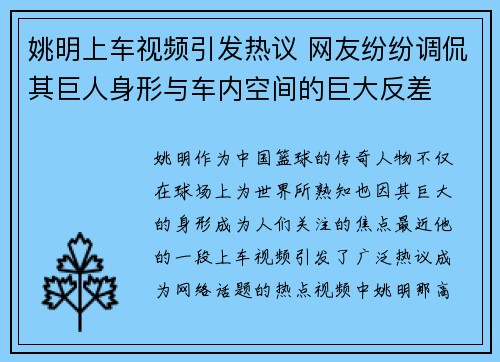 姚明上车视频引发热议 网友纷纷调侃其巨人身形与车内空间的巨大反差

姚明作为中国篮球的传奇人物不仅在球场上为世界所熟知也因其巨大的身形成为人们关注的焦点最近他的一段上车视频引发了广泛热议成为网络话题的热点视频中姚明那高